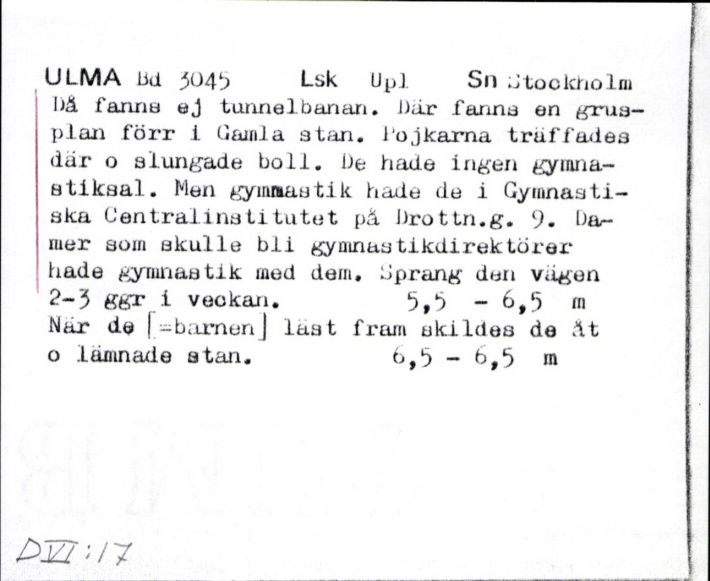 ULMA Bd 3045 Lsk Upl Sn Stockholm
Då fanns ej tunnelbanan. Där fanns en grusplan förr i Gamla stan. Pojkarna träffades där o slungade boll. De hade ingen gymnastiksal. Men gymnastik hade de i Gymnastiska Centralinstitutet på Drottn.g. 9. Damer som skulle bli gymnastikdirektörer hade gymnastik med dem. Sprang den vägen 2-3 ggr i veckan. 5,5 - 6,5 m
När de [=barnen] läst fram skildes de åt o lämnade stan. 6,5 - 6,5 m

DVI:17